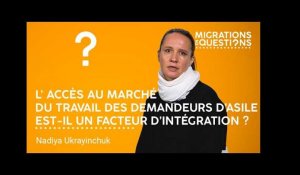 ?

MIGRATIONS EN QUESTIONS

L' ACCÈS AU MARCHÉ DU TRAVAIL DES DEMANDEURS D'ASILE EST-IL UN FACTEUR D'INTÉGRATION ?

Nadiya Ukrayinchuk